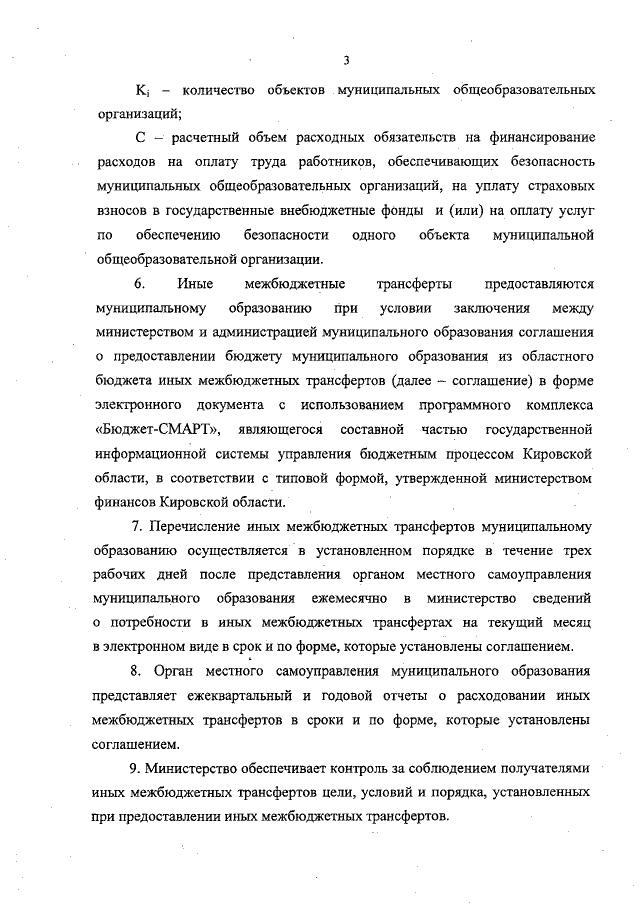 3

$K_i$ – количество объектов муниципальных общеобразовательных организаций;

С – расчетный объем расходных обязательств на финансирование расходов на оплату труда работников, обеспечивающих безопасность муниципальных общеобразовательных организаций, на уплату страховых взносов в государственные внебюджетные фонды и (или) на оплату услуг по обеспечению безопасности одного объекта муниципальной общеобразовательной организации.

6. Иные межбюджетные трансферты предоставляются муниципальному образованию при условии заключения между министерством и администрацией муниципального образования соглашения о предоставлении бюджету муниципального образования из областного бюджета иных межбюджетных трансфертов (далее – соглашение) в форме электронного документа с использованием программного комплекса «Бюджет-СМАРТ», являющегося составной частью государственной информационной системы управления бюджетным процессом Кировской области, в соответствии с типовой формой, утвержденной министерством финансов Кировской области.

7. Перечисление иных межбюджетных трансфертов муниципальному образованию осуществляется в установленном порядке в течение трех рабочих дней после представления органом местного самоуправления муниципального образования ежемесячно в министерство сведений о потребности в иных межбюджетных трансфертах на текущий месяц в электронном виде в срок и по форме, которые установлены соглашением.

8. Орган местного самоуправления муниципального образования представляет ежеквартальный и годовой отчеты о расходовании иных межбюджетных трансфертов в сроки и по форме, которые установлены соглашением.

9. Министерство обеспечивает контроль за соблюдением получателями иных межбюджетных трансфертов цели, условий и порядка, установленных при предоставлении иных межбюджетных трансфертов.